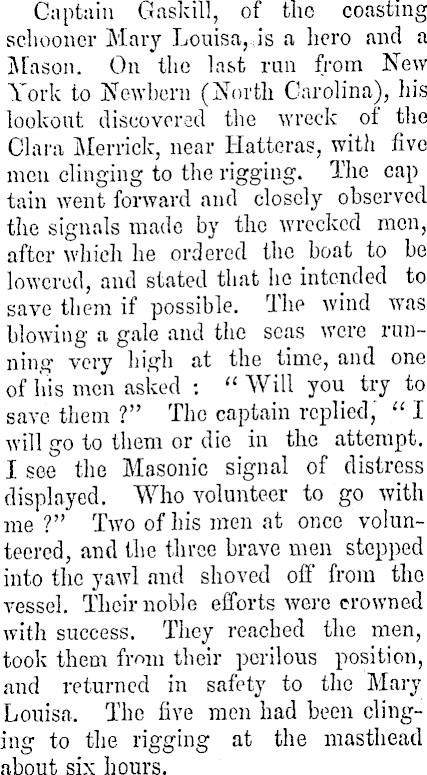 Captain Gaskill, of the coasting schooner Mary Louisa, is a hero and a Mason. On the last run from New York to Newbern (North Carolina), his lookout discovered the wreck of the Clara Merrick, near Hatteras, with five men clinging to the rigging. The cap tain went forward and closely observed the signals made by the wrecked men, after which he ordered the boat to be lowered, and stated that he intended to save them if possible. The wind was blowing a gale and the seas were running very high at the time, and one of his men asked : "Will you try to save them ?" The captain replied, "I will go to them or die in the attempt. I see the Masonic signal of distress displayed. Who volunteer to go with me ?" Two of his men at once volunteered, and the three brave men stepped into the yawl and shoved off from the vessel. Their noble efforts were crowned with success. They reached the men, took them from their perilous position, and returned in safety to the Mary Louisa. The five men had been clinging to the rigging at the masthead about six hours.